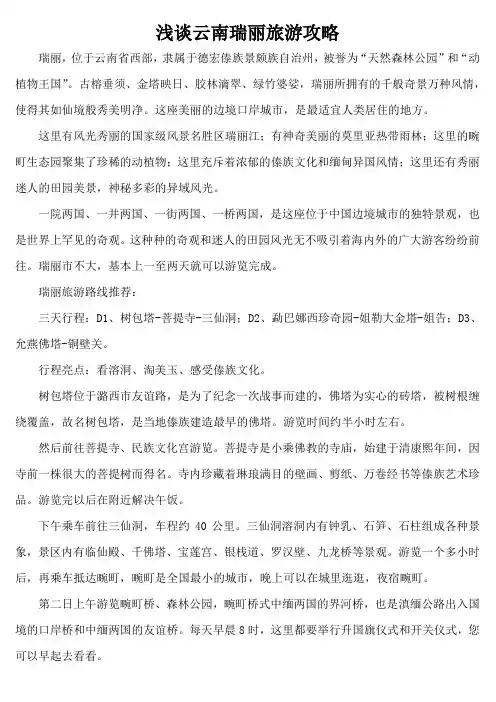 浅谈云南瑞丽旅游攻略

瑞丽，位于云南省西部，隶属于德宏傣族景颇族自治州，被誉为“天然森林公园”和“动植物王国”。古榕垂须、金塔映日、胶林滴翠、绿竹婆娑，瑞丽所拥有的千般奇景万种风情，使得其如仙境般秀美明净。这座美丽的边境口岸城市，是最适宜人类居住的地方。

这里有风光秀丽的国家级风景名胜区瑞丽江；有神奇美丽的莫里亚热带雨林；这里的畹町生态园聚集了珍稀的动植物；这里充斥着浓郁的傣族文化和缅甸异国风情；这里还有秀丽迷人的田园美景，神秘多彩的异域风光。

一院两国、一井两国、一街两国、一桥两国，是这座位于中国边境城市的独特景观，也是世界上罕见的奇观。这种种的奇观和迷人的田园风光无不吸引着海内外的广大游客纷纷前往。瑞丽市不大，基本上一至两天就可以游览完成。

瑞丽旅游路线推荐：

三天行程：D1、树包塔-菩提寺-三仙洞；D2、勐巴娜西珍奇园-姐勒大金塔-姐告；D3、允燕佛塔-铜壁关。

行程亮点：看溶洞、淘美玉、感受傣族文化。

树包塔位于潞西市友谊路，是为了纪念一次战事而建的，佛塔为实心的砖塔，被树根缠绕覆盖，故名树包塔，是当地傣族建造最早的佛塔。游览时间约半小时左右。

然后前往菩提寺、民族文化宫游览。菩提寺是小乘佛教的寺庙，始建于清康熙年间，因寺前一株很大的菩提树而得名。寺内珍藏着琳琅满目的壁画、剪纸、万卷经书等傣族艺术珍品。游览完以后在附近解决午饭。

下午乘车前往三仙洞，车程约 40 公里。三仙洞溶洞内有钟乳、石笋、石柱组成各种景象，景区内有临仙殿、千佛塔、宝莲宫、银栈道、罗汉壁、九龙桥等景观。游览一个多小时后，再乘车抵达畹町，畹町是全国最小的城市，晚上可以在城里逛逛，夜宿畹町。

第二日上午游览畹町桥、森林公园，畹町桥式中缅两国的界河桥，也是滇缅公路出入国境的口岸桥和中缅两国的友谊桥。每天早晨 8 时，这里都要举行升国旗仪式和开关仪式，您可以早起去看看。